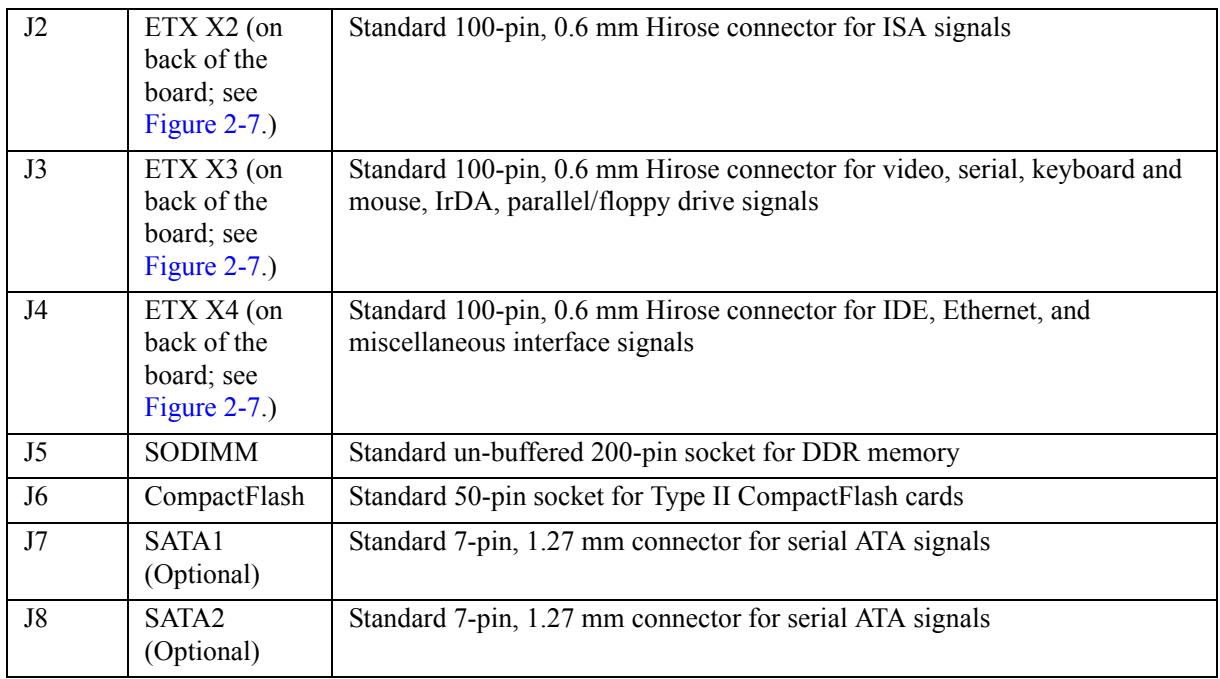 | J2 | ETX X2 (on back of the board; see Figure 2-7.) | Standard 100-pin, 0.6 mm Hirose connector for ISA signals |
|---|---|---|
| J3 | ETX X3 (on back of the board; see Figure 2-7.) | Standard 100-pin, 0.6 mm Hirose connector for video, serial, keyboard and mouse, IrDA, parallel/floppy drive signals |
| J4 | ETX X4 (on back of the board; see Figure 2-7.) | Standard 100-pin, 0.6 mm Hirose connector for IDE, Ethernet, and miscellaneous interface signals |
| J5 | SODIMM | Standard un-buffered 200-pin socket for DDR memory |
| J6 | CompactFlash | Standard 50-pin socket for Type II CompactFlash cards |
| J7 | SATA1 (Optional) | Standard 7-pin, 1.27 mm connector for serial ATA signals |
| J8 | SATA2 (Optional) | Standard 7-pin, 1.27 mm connector for serial ATA signals |